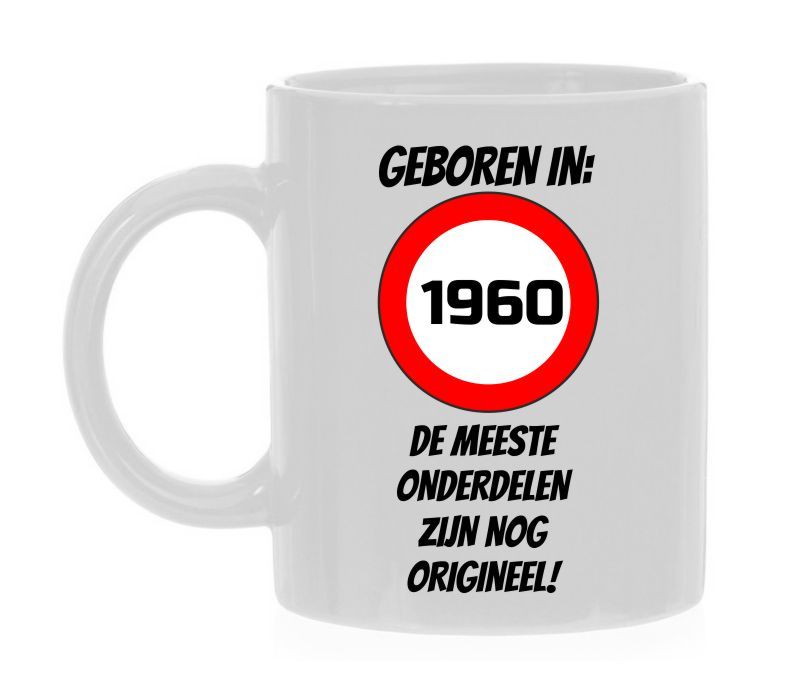 GEBOREN IN:

1960

DE MEESTE ONDERDELEN ZIJN NOG ORIGINEEL!